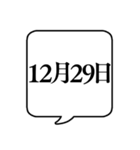 12月29日